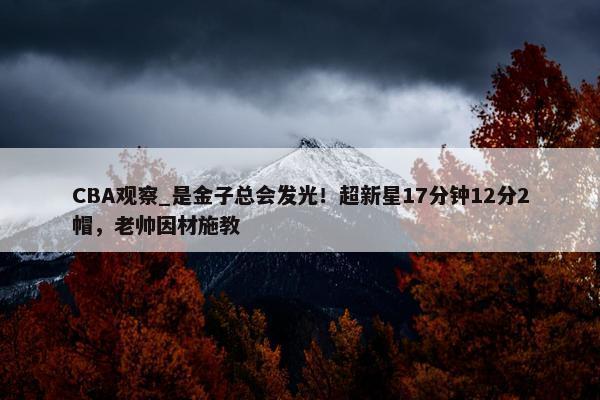 CBA观察_是金子总会发光！超新星17分钟12分2帽，老帅因材施教